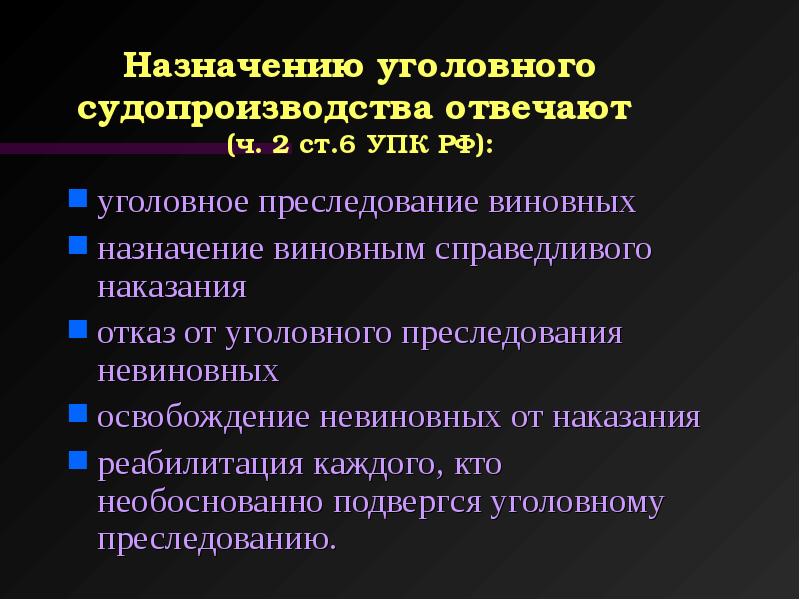 Назначению уголовного судопроизводства отвечают (ч. 2 ст.6 УПК РФ):

уголовное преследование виновных

назначение виновным справедливого наказания

отказ от уголовного преследования невиновных

освобождение невиновных от наказания

реабилитация каждого, кто необоснованно подвергся уголовному преследованию.